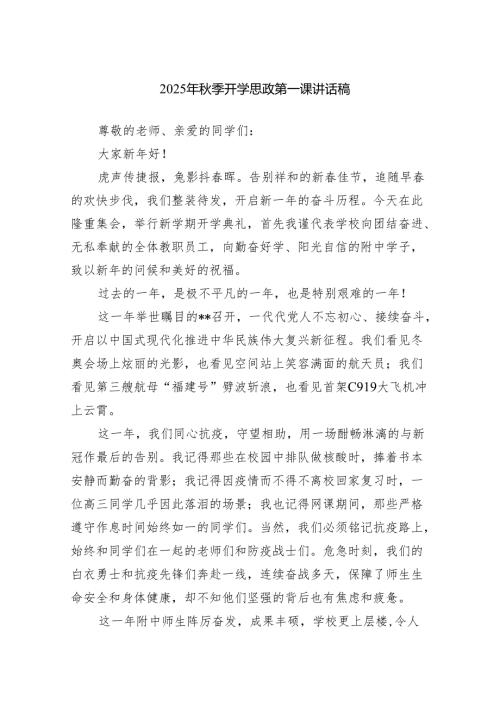 2025年秋季开学思政第一课讲话稿

尊敬的老师、亲爱的同学们：

大家新年好！

虎声传捷报，兔影抖春晖。告别祥和的新春佳节，追随早春的欢快步伐，我们整装待发，开启新一年的奋斗历程。今天在此隆重集会，举行新学期开学典礼，首先我谨代表学校向团结奋进、无私奉献的全体教职员工，向勤奋好学、阳光自信的附中学子，致以新年的问候和美好的祝福。

过去的一年，是极不平凡的一年，也是特别艰难的一年！

这一年举世瞩目的**召开，一代代党人不忘初心、接续奋斗，开启以中国式现代化推进中华民族伟大复兴新征程。我们看见冬奥会场上炫丽的光影，也看见空间站上笑容满面的航天员；我们看见第三艘航母“福建号”劈波斩浪，也看见首架C919大飞机冲上云霄。

这一年，我们同心抗疫，守望相助，用一场酣畅淋漓的与新冠作最后的告别。我记得那些在校园中排队做核酸时，捧着书本安静而勤奋的背影；我记得因疫情而不得不离校回家复习时，一位高三同学几乎因此落泪的场景；我也记得网课期间，那些严格遵守作息时间始终如一的同学们。当然，我们必须铭记抗疫路上，始终和同学们在一起的老师们和防疫战士们。危急时刻，我们的白衣勇士和抗疫先锋们奔赴一线，连续奋战多天，保障了师生生命安全和身体健康，却不知他们坚强的背后也有焦虑和疲惫。

这一年附中师生阵厉奋发，成果丰硕，学校更上层楼，令人